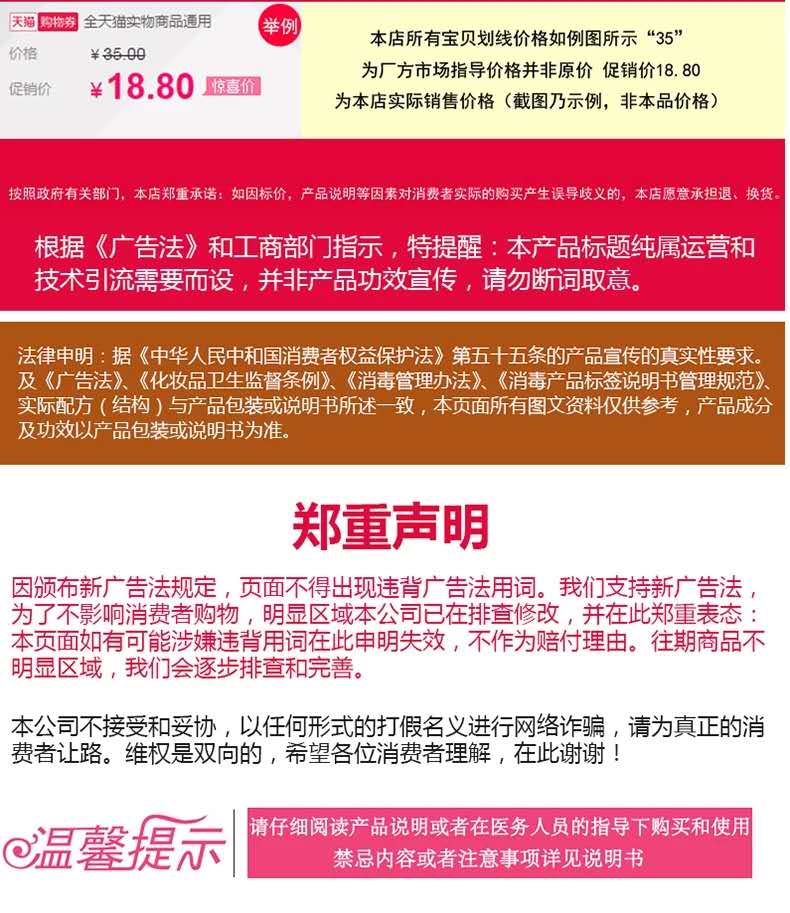 天猫 购物券 全天猫实物商品通用

价格 ¥35.00

促销价 ¥18.80 惊喜价

举例

本店所有宝贝划线价格如例图所示“35”
为厂方市场指导价格并非原价 促销价18.80
为本店实际销售价格（截图乃示例，非本品价格）

按照政府有关部门，本店郑重承诺：如因标价，产品说明等因素对消费者实际的购买产生误导歧义的，本店愿意承担退、换货。

根据《广告法》和工商部门指示，特提醒：本产品标题纯属运营和技术引流需要而设，并非产品功效宣传，请勿断词取意。

法律申明：据《中华人民中和国消费者权益保护法》第五十五条的产品宣传的真实性要求。及《广告法》、《化妆品卫生监督条例》、《消毒管理办法》、《消毒产品标签说明书管理规范》、实际配方（结构）与产品包装或说明书所述一致，本页面所有图文资料仅供参考，产品成分及功效以产品包装或说明书为准。

郑重声明

因颁布新广告法规定，页面不得出现违背广告法用词。我们支持新广告法，为了不影响消费者购物，明显区域本公司已在排查修改，并在此郑重表态：本页面如有可能涉嫌违背用词在此申明失效，不作为赔付理由。往期商品不明显区域，我们会逐步排查和完善。

本公司不接受和妥协，以任何形式的打假名义进行网络诈骗，请为真正的消费者让路。维权是双向的，希望各位消费者理解，在此谢谢！

温馨提示

请仔细阅读产品说明或者在医务人员的指导下购买和使用
禁忌内容或者注意事项详见说明书